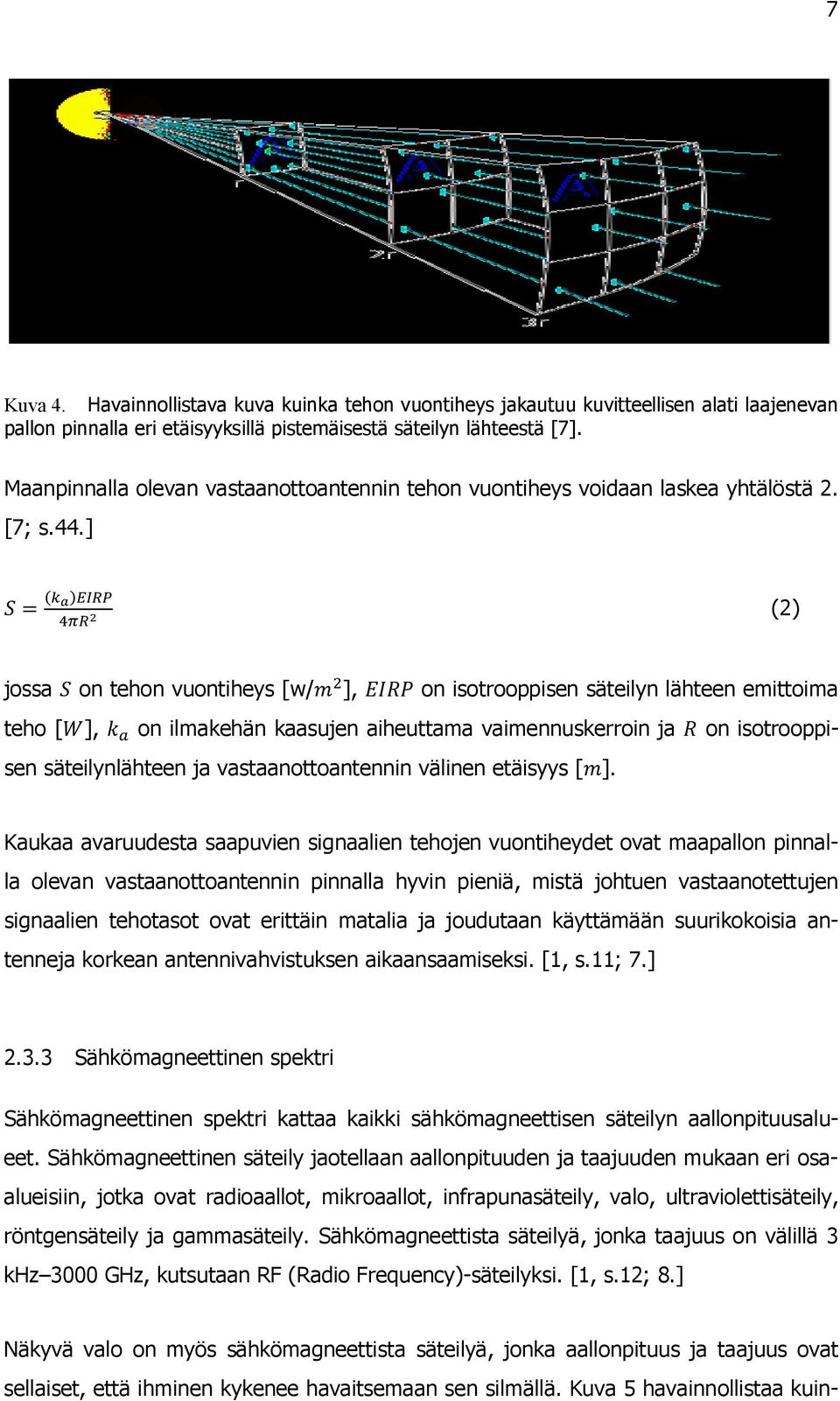 7

r

2r

3r

Kuva 4. Havainnollistava kuva kuinka tehon vuontiheys jakautuu kuvitteellisen alati laajenevan pallon pinnalla eri etäisyyksillä pistemäisestä säteilyn lähteestä [7].

Maanpinnalla olevan vastaanottoantennin tehon vuontiheys voidaan laskea yhtälöstä 2. [7; s.44.]

$S = \frac{(k_a)EIRP}{4\pi R^2}$ (2)

jossa $S$ on tehon vuontiheys [w/$m^2$], $EIRP$ on isotrooppisen säteilyn lähteen emittoima teho $[W]$, $k_a$ on ilmakehän kaasujen aiheuttama vaimennuskerroin ja $R$ on isotrooppisen säteilynlähteen ja vastaanottoantennin välinen etäisyys $[m]$.

Kaukaa avaruudesta saapuvien signaalien tehojen vuontiheydet ovat maapallon pinnalla olevan vastaanottoantennin pinnalla hyvin pieniä, mistä johtuen vastaanotettujen signaalien tehotasot ovat erittäin matalia ja joudutaan käyttämään suurikokoisia antenneja korkean antennivahvistuksen aikaansaamiseksi. [1, s.11; 7.]

2.3.3 Sähkömagneettinen spektri

Sähkömagneettinen spektri kattaa kaikki sähkömagneettisen säteilyn aallonpituusalueet. Sähkömagneettinen säteily jaotellaan aallonpituuden ja taajuuden mukaan eri osaalueisiin, jotka ovat radioaallot, mikroaallot, infrapunasäteily, valo, ultraviolettisäteily, röntgensäteily ja gammasäteily. Sähkömagneettista säteilyä, jonka taajuus on välillä 3 kHz–3000 GHz, kutsutaan RF (Radio Frequency)-säteilyksi. [1, s.12; 8.]

Näkyvä valo on myös sähkömagneettista säteilyä, jonka aallonpituus ja taajuus ovat sellaiset, että ihminen kykenee havaitsemaan sen silmällä. Kuva 5 havainnollistaa kuin-